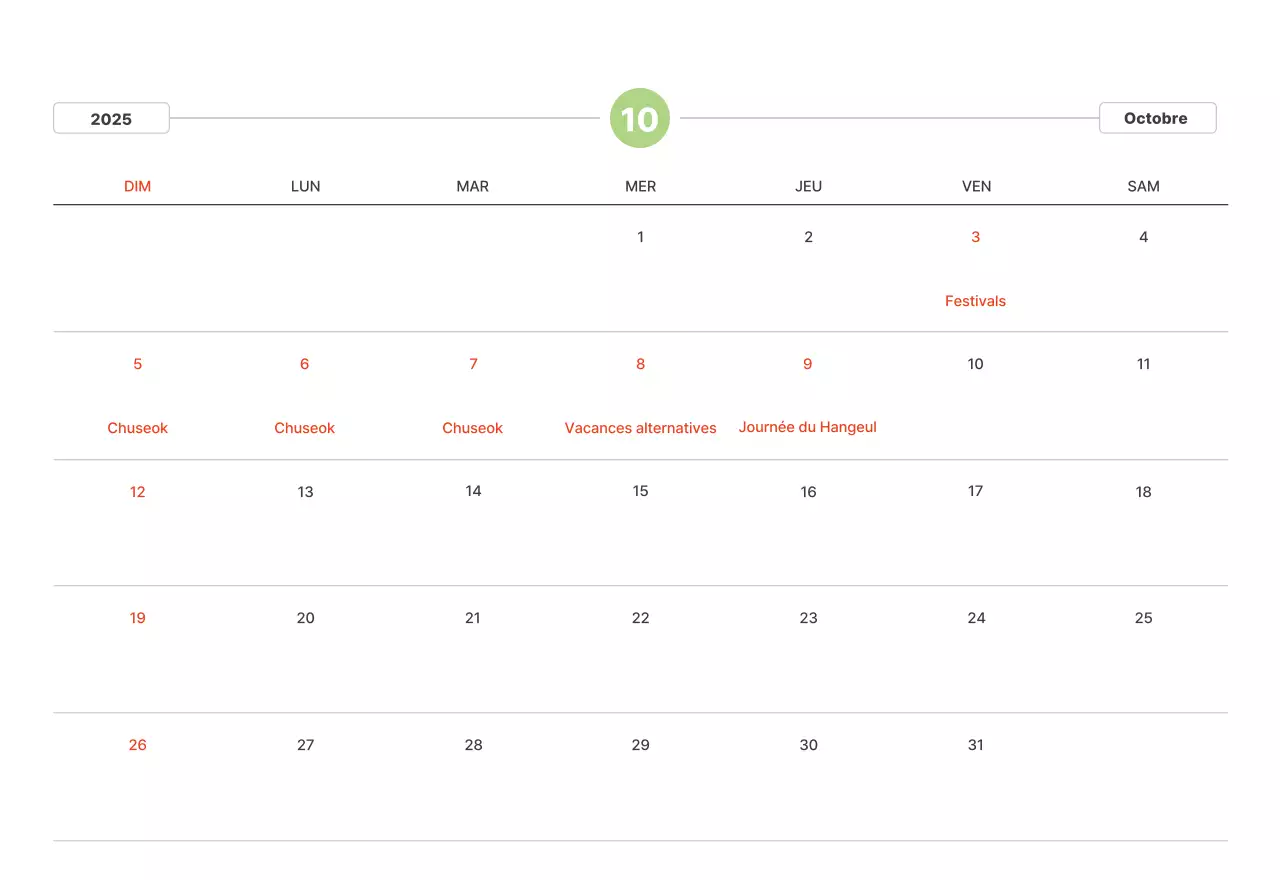 2025

10

Octobre

| DIM | LUN | MAR | MER | JEU | VEN | SAM |
|---|---|---|---|---|---|---|
|  |  |  | 1 | 2 | 3 Festivals | 4 |
| 5 Chuseok | 6 Chuseok | 7 Chuseok | 8 Vacances alternatives | 9 Journée du Hangeul | 10 | 11 |
| 12 | 13 | 14 | 15 | 16 | 17 | 18 |
| 19 | 20 | 21 | 22 | 23 | 24 | 25 |
| 26 | 27 | 28 | 29 | 30 | 31 |  |